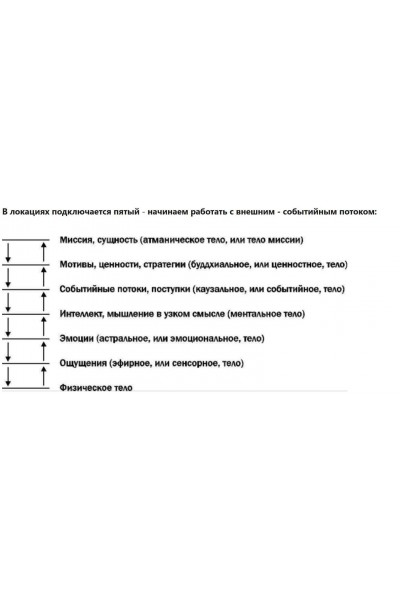 В локациях подключается пятый - начинаем работать с внешним - событийным потоком:

Миссия, сущность (атманическое тело, или тело миссии)

Мотивы, ценности, стратегии (буддхиальное, или ценностное, тело)

Событийные потоки, поступки (каузальное, или событийное, тело)

Интеллект, мышление в узком смысле (ментальное тело)

Эмоции (астральное, или эмоциональное, тело)

Ощущения (эфирное, или сенсорное, тело)

Физическое тело